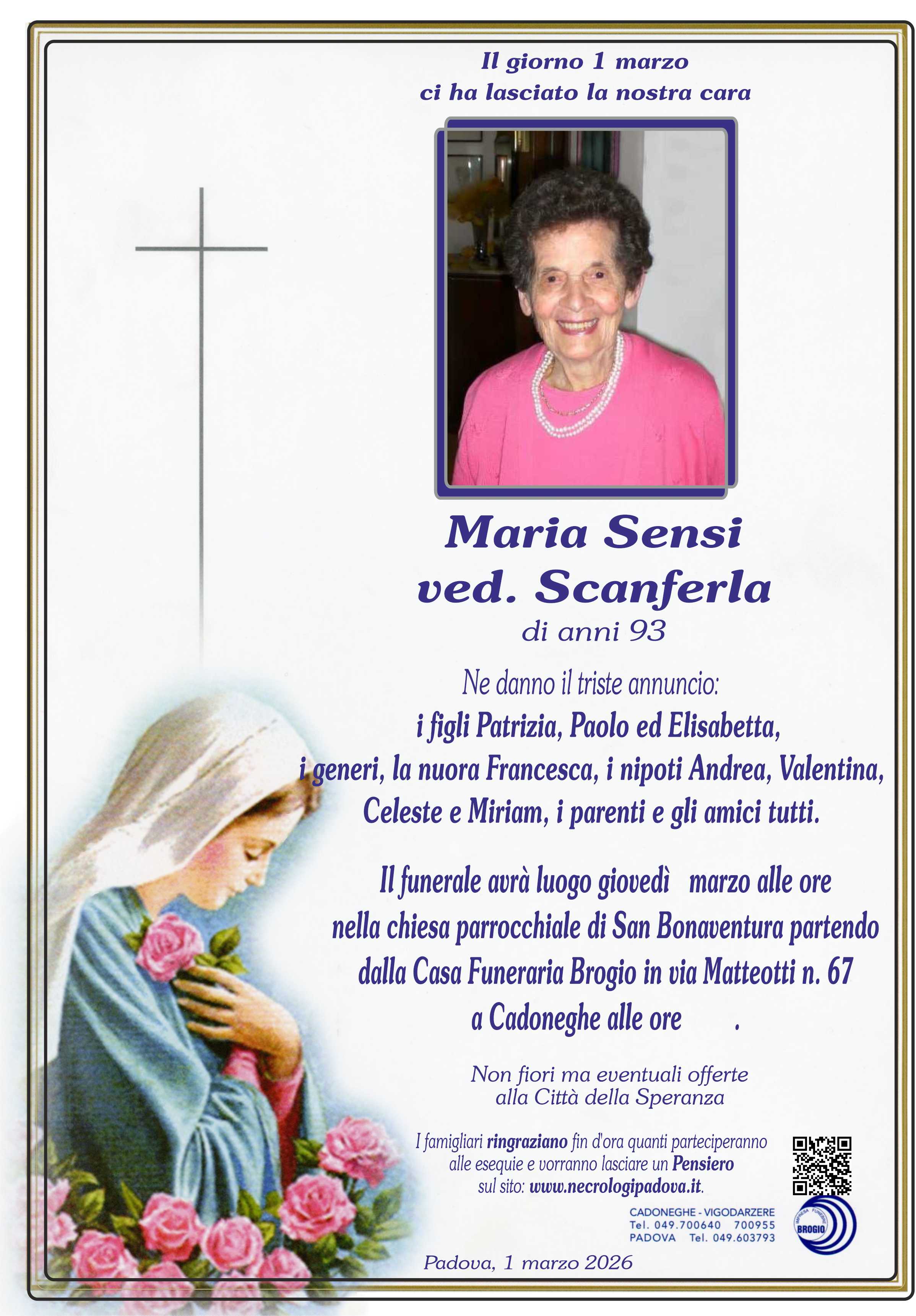 Il giorno 1 marzo
ci ha lasciato la nostra cara

Maria Sensi
ved. Scanferla
di anni 93

Ne danno il triste annuncio:
i figli Patrizia, Paolo ed Elisabetta,
i generi, la nuora Francesca, i nipoti Andrea, Valentina, Celeste e Miriam, i parenti e gli amici tutti.

Il funerale avrà luogo giovedì marzo alle ore
nella chiesa parrocchiale di San Bonaventura partendo dalla Casa Funeraria Brogio in via Matteotti n. 67
a Cadoneghe alle ore .

Non fiori ma eventuali offerte
alla Città della Speranza

I famigliari ringraziano fin d'ora quanti parteciperanno alle esequie e vorranno lasciare un Pensiero sul sito: www.necrologipadova.it.

CADONEGHE - VIGODARZERE
Tel. 049.700640 700955
PADOVA Tel. 049.603793

IMPRESA FUNEBRE
BROGIO

Padova, 1 marzo 2026